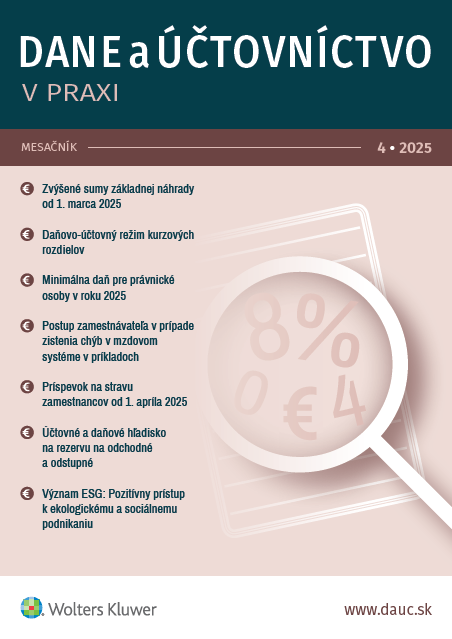 DANE a ÚČTOVNÍCTVO
V PRAXI

MESAČNÍK

4 • 2025

€ Zvýšené sumy základnej náhrady od 1. marca 2025

€ Daňovo-účtovný režim kurzových rozdielov

€ Minimálna daň pre právnické osoby v roku 2025

€ Postup zamestnávateľa v prípade zistenia chýb v mzdovom systéme v príkladoch

€ Príspevok na stravu zamestnancov od 1. apríla 2025

€ Účtovné a daňové hľadisko na rezervu na odchodné a odstupné

€ Význam ESG: Pozitívny prístup k ekologickému a sociálnemu podnikaniu

8%
0 € 4

Wolters Kluwer

www.dauc.sk